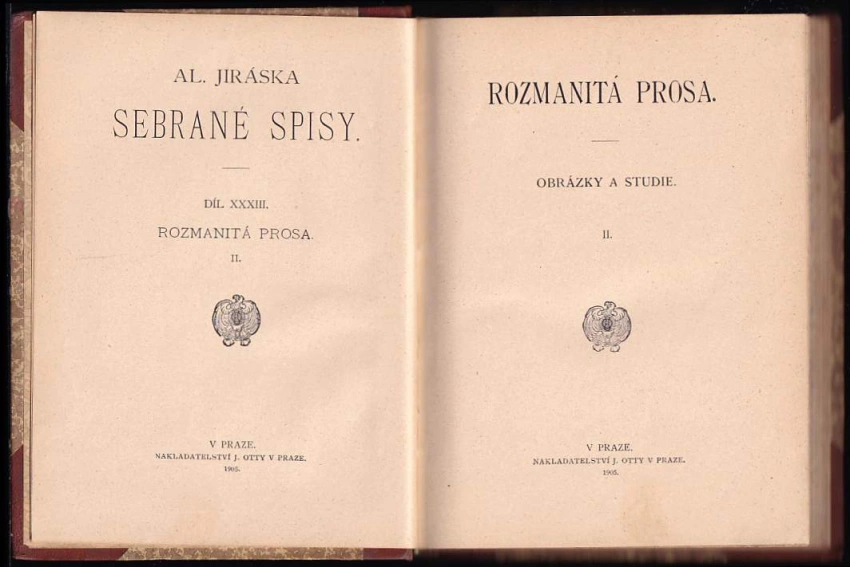 AL. JIRÁSKA

SEBRANÉ SPISY.

DÍL XXXIII.

ROZMANITÁ PROSA.

II.

V PRAZE.

NAKLADATELSTVÍ J. OTTY V PRAZE.

1905.

ROZMANITÁ PROSA.

OBRÁZKY A STUDIE.

II.

V PRAZE.

NAKLADATELSTVÍ J. OTTY V PRAZE.

1905.